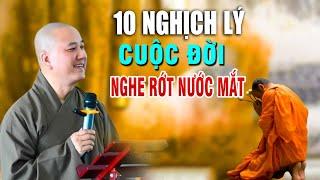 10 NGHỊCH LÝ
CUỘC ĐỜI
NGHE RỚT NƯỚC MẮT